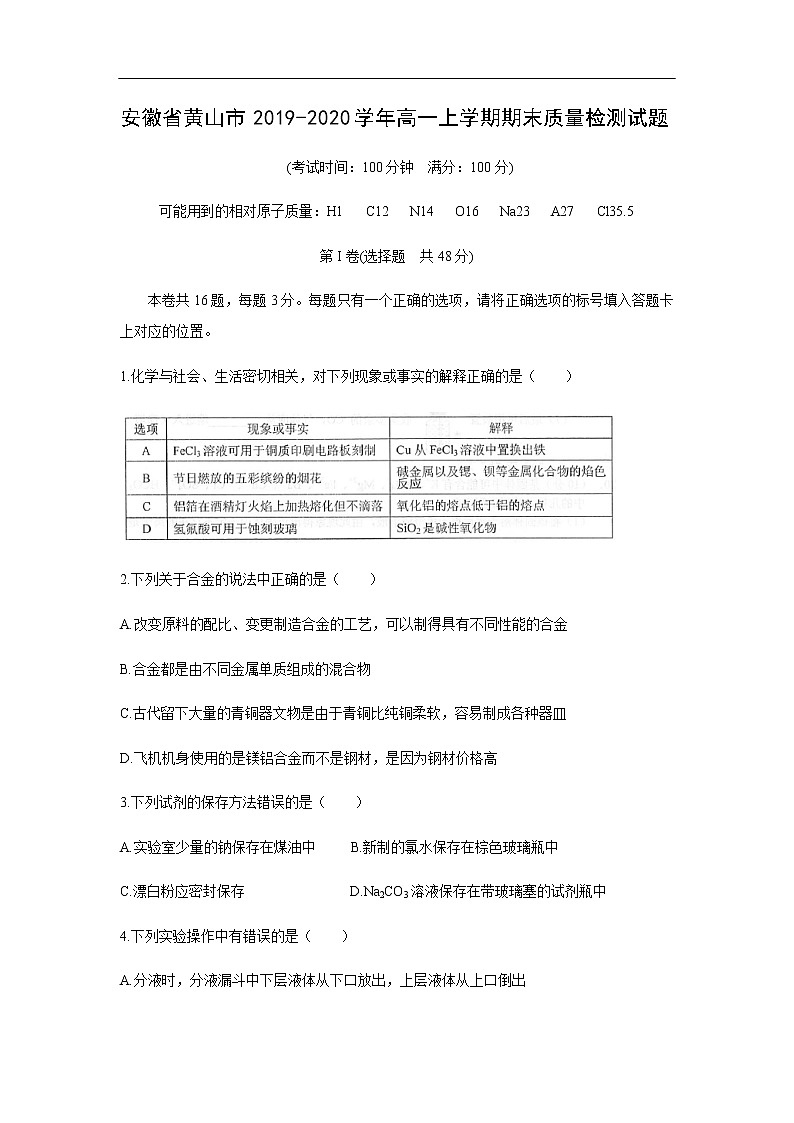 安徽省黄山市 2019-2020 学年高一上学期期末质量检测试题

(考试时间：100 分钟　满分：100 分)

可能用到的相对原子质量：H1　C12　N14　O16　Na23　A27　Cl35.5

第 I 卷(选择题　共 48 分)

本卷共 16 题，每题 3 分。每题只有一个正确的选项，请将正确选项的标号填入答题卡上对应的位置。

1.化学与社会、生活密切相关，对下列现象或事实的解释正确的是（　　）

| 选项 | 现象或事实 | 解释 |
|---|---|---|
| A | $FeCl_3$ 溶液可用于铜质印刷电路板刻制 | Cu 从 $FeCl_3$ 溶液中置换出铁 |
| B | 节日燃放的五彩缤纷的烟花 | 碱金属以及锶、钡等金属化合物的焰色反应 |
| C | 铝箔在酒精灯火焰上加热熔化但不滴落 | 氧化铝的熔点低于铝的熔点 |
| D | 氢氟酸可用于蚀刻玻璃 | $SiO_2$ 是碱性氧化物 |

2.下列关于合金的说法中正确的是（　　）

A.改变原料的配比、变更制造合金的工艺，可以制得具有不同性能的合金

B.合金都是由不同金属单质组成的混合物

C.古代留下大量的青铜器文物是由于青铜比纯铜柔软，容易制成各种器皿

D.飞机机身使用的是镁铝合金而不是钢材，是因为钢材价格高

3.下列试剂的保存方法错误的是（　　）

A.实验室少量的钠保存在煤油中　　B.新制的氯水保存在棕色玻璃瓶中

C.漂白粉应密封保存　　D.$Na_2CO_3$ 溶液保存在带玻璃塞的试剂瓶中

4.下列实验操作中有错误的是（　　）

A.分液时，分液漏斗中下层液体从下口放出，上层液体从上口倒出